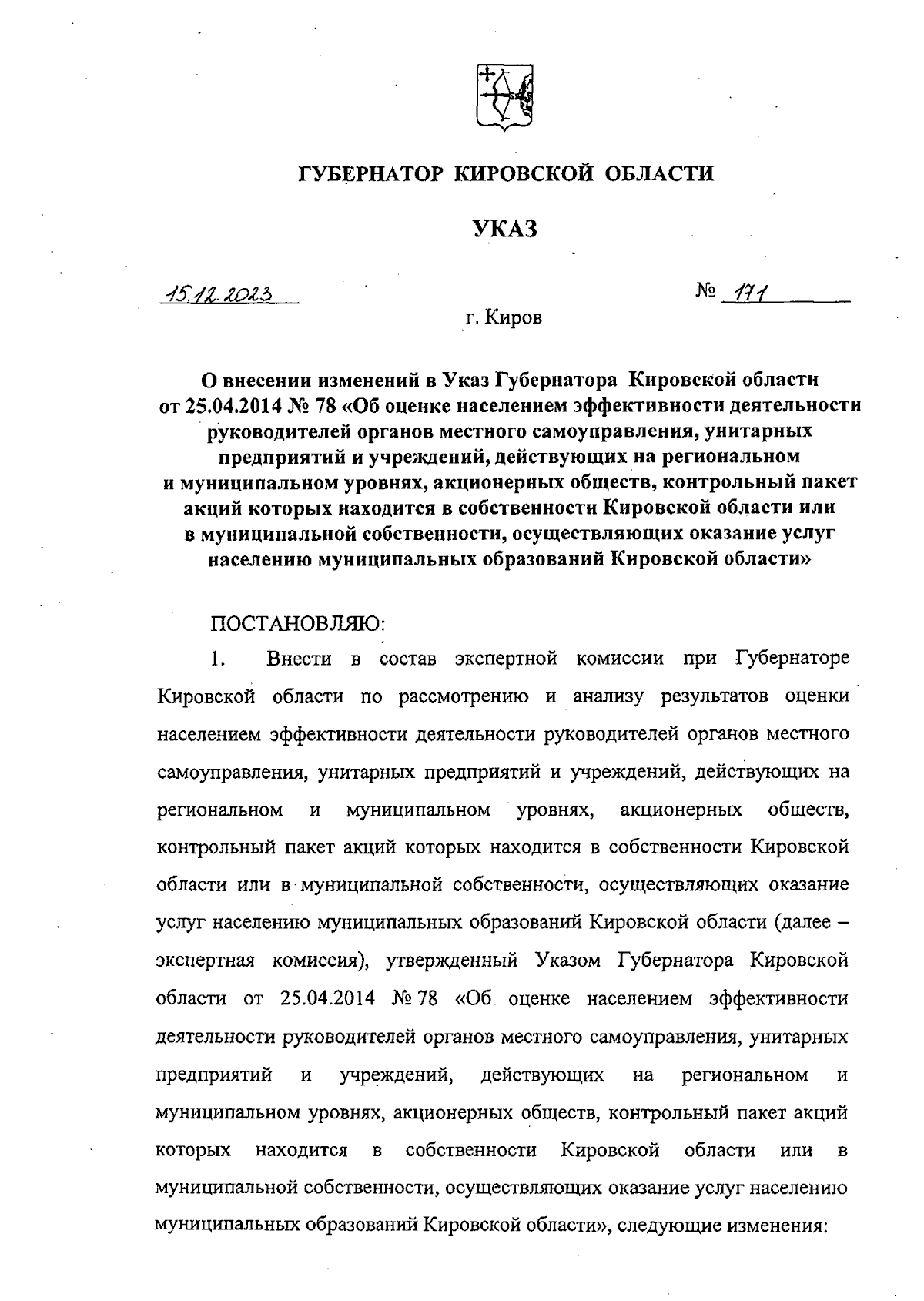 ГУБЕРНАТОР КИРОВСКОЙ ОБЛАСТИ

УКАЗ

15.12.2023

№ 171

г. Киров

О внесении изменений в Указ Губернатора Кировской области от 25.04.2014 № 78 «Об оценке населением эффективности деятельности руководителей органов местного самоуправления, унитарных предприятий и учреждений, действующих на региональном и муниципальном уровнях, акционерных обществ, контрольный пакет акций которых находится в собственности Кировской области или в муниципальной собственности, осуществляющих оказание услуг населению муниципальных образований Кировской области»

ПОСТАНОВЛЯЮ:

1. Внести в состав экспертной комиссии при Губернаторе Кировской области по рассмотрению и анализу результатов оценки населением эффективности деятельности руководителей органов местного самоуправления, унитарных предприятий и учреждений, действующих на региональном и муниципальном уровнях, акционерных обществ, контрольный пакет акций которых находится в собственности Кировской области или в муниципальной собственности, осуществляющих оказание услуг населению муниципальных образований Кировской области (далее – экспертная комиссия), утвержденный Указом Губернатора Кировской области от 25.04.2014 № 78 «Об оценке населением эффективности деятельности руководителей органов местного самоуправления, унитарных предприятий и учреждений, действующих на региональном и муниципальном уровнях, акционерных обществ, контрольный пакет акций которых находится в собственности Кировской области или в муниципальной собственности, осуществляющих оказание услуг населению муниципальных образований Кировской области», следующие изменения: